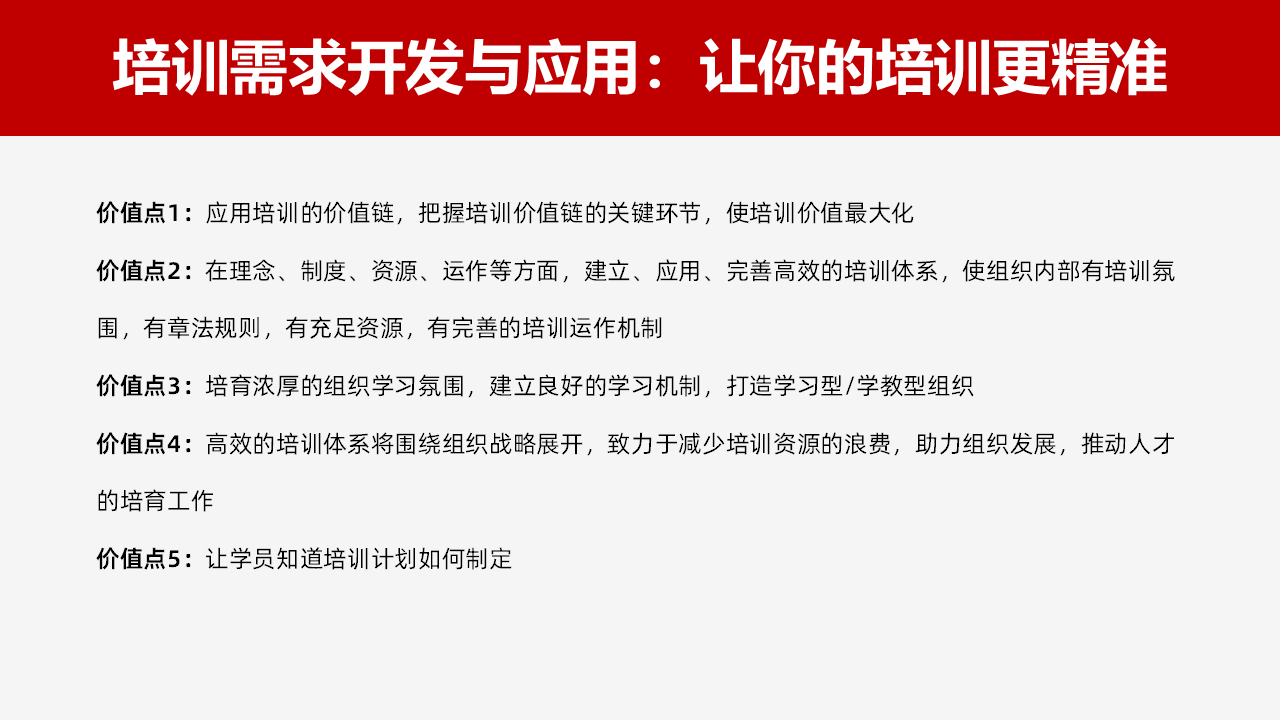 培训需求开发与应用：让你的培训更精准

价值点1：应用培训的价值链，把握培训价值链的关键环节，使培训价值最大化

价值点2：在理念、制度、资源、运作等方面，建立、应用、完善高效的培训体系，使组织内部有培训氛围，有章法规则，有充足资源，有完善的培训运作机制

价值点3：培育浓厚的组织学习氛围，建立良好的学习机制，打造学习型/学教型组织

价值点4：高效的培训体系将围绕组织战略展开，致力于减少培训资源的浪费，助力组织发展，推动人才的培育工作

价值点5：让学员知道培训计划如何制定